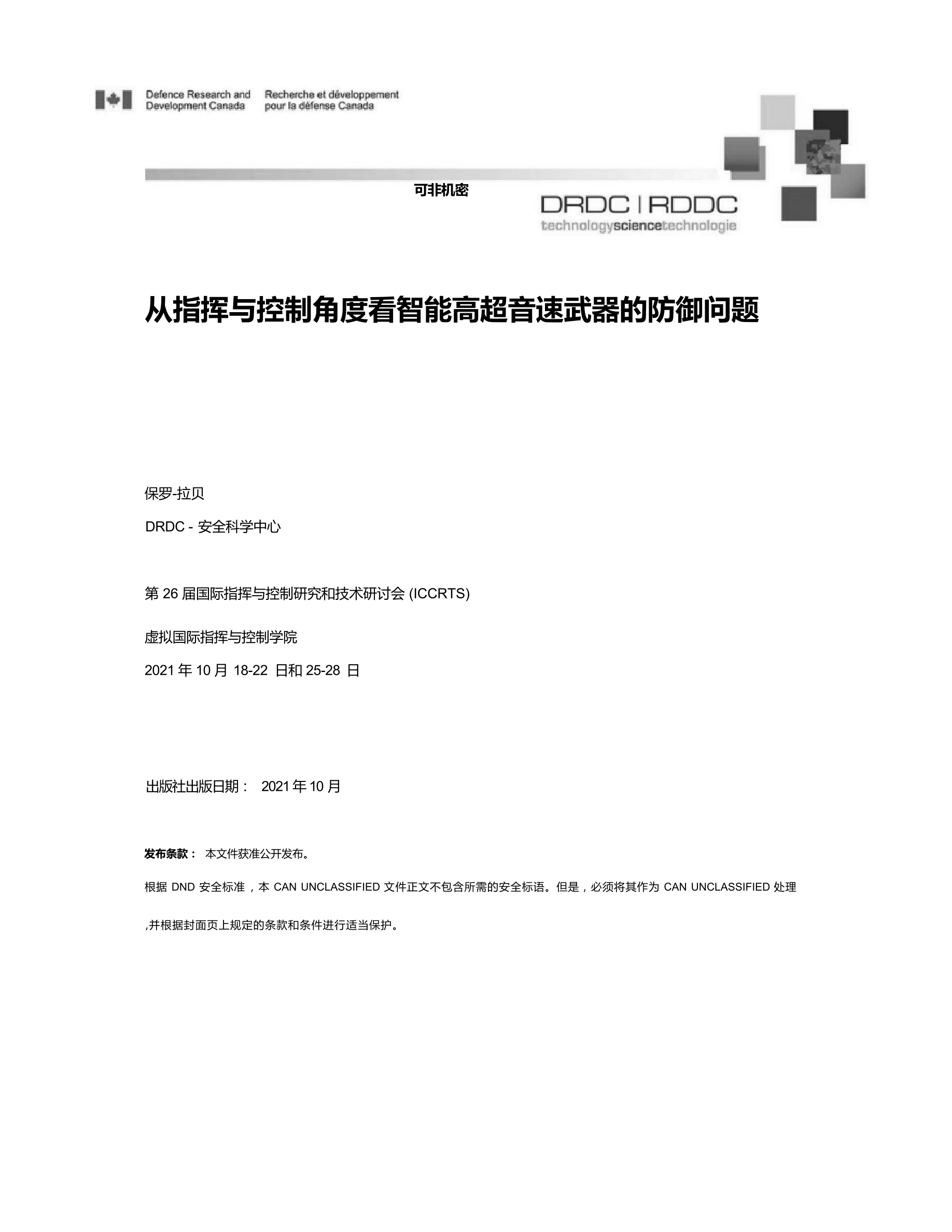 Defence Research and Development Canada

Recherche et développement pour la défense Canada

可非机密

DRDC | RDDC
technologysciencetechnologie

从指挥与控制角度看智能高超音速武器的防御问题

保罗-拉贝

DRDC - 安全科学中心

第 26 届国际指挥与控制研究和技术研讨会 (ICCRTS)

虚拟国际指挥与控制学院

2021 年 10 月 18-22 日和 25-28 日

出版社出版日期： 2021 年 10 月

发布条款： 本文件获准公开发布。

根据 DND 安全标准，本 CAN UNCLASSIFIED 文件正文不包含所需的安全标语。但是，必须将其作为 CAN UNCLASSIFIED 处理

,并根据封面页上规定的条款和条件进行适当保护。